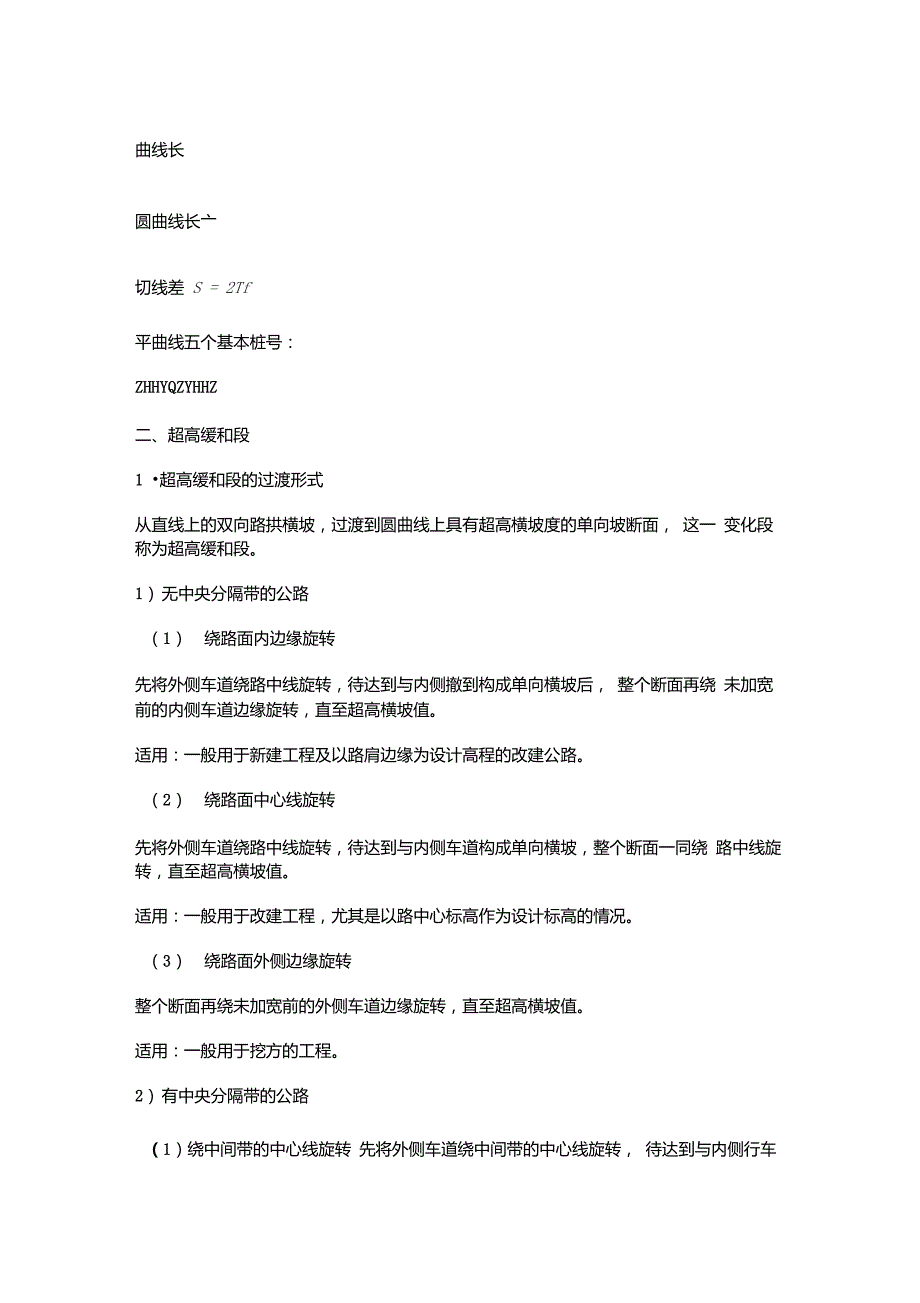 曲线长

圆曲线长亠

切线差 $S = 2Tf$

平曲线五个基本桩号：

ZHHYQZYHHZ

二、超高缓和段

1 •超高缓和段的过渡形式

从直线上的双向路拱横坡，过渡到圆曲线上具有超高横坡度的单向坡断面， 这一 变化段称为超高缓和段。

1）无中央分隔带的公路

（1） 绕路面内边缘旋转

先将外侧车道绕路中线旋转，待达到与内侧撤到构成单向横坡后， 整个断面再绕 未加宽前的内侧车道边缘旋转，直至超高横坡值。

适用：一般用于新建工程及以路肩边缘为设计高程的改建公路。

（2） 绕路面中心线旋转

先将外侧车道绕路中线旋转，待达到与内侧车道构成单向横坡，整个断面一同绕 路中线旋转，直至超高横坡值。

适用：一般用于改建工程，尤其是以路中心标高作为设计标高的情况。

（3） 绕路面外侧边缘旋转

整个断面再绕未加宽前的外侧车道边缘旋转，直至超高横坡值。

适用：一般用于挖方的工程。

2）有中央分隔带的公路

（1）绕中间带的中心线旋转 先将外侧车道绕中间带的中心线旋转， 待达到与内侧行车